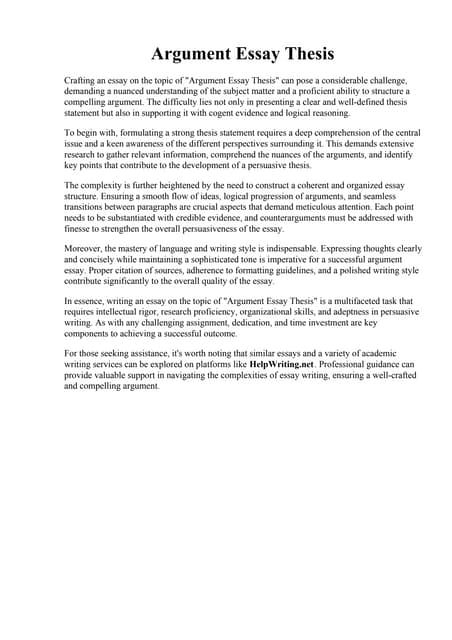 Argument Essay Thesis

Crafting an essay on the topic of "Argument Essay Thesis" can pose a considerable challenge, demanding a nuanced understanding of the subject matter and a proficient ability to structure a compelling argument. The difficulty lies not only in presenting a clear and well-defined thesis statement but also in supporting it with cogent evidence and logical reasoning.

To begin with, formulating a strong thesis statement requires a deep comprehension of the central issue and a keen awareness of the different perspectives surrounding it. This demands extensive research to gather relevant information, comprehend the nuances of the arguments, and identify key points that contribute to the development of a persuasive thesis.

The complexity is further heightened by the need to construct a coherent and organized essay structure. Ensuring a smooth flow of ideas, logical progression of arguments, and seamless transitions between paragraphs are crucial aspects that demand meticulous attention. Each point needs to be substantiated with credible evidence, and counterarguments must be addressed with finesse to strengthen the overall persuasiveness of the essay.

Moreover, the mastery of language and writing style is indispensable. Expressing thoughts clearly and concisely while maintaining a sophisticated tone is imperative for a successful argument essay. Proper citation of sources, adherence to formatting guidelines, and a polished writing style contribute significantly to the overall quality of the essay.

In essence, writing an essay on the topic of "Argument Essay Thesis" is a multifaceted task that requires intellectual rigor, research proficiency, organizational skills, and adeptness in persuasive writing. As with any challenging assignment, dedication, and time investment are key components to achieving a successful outcome.

For those seeking assistance, it's worth noting that similar essays and a variety of academic writing services can be explored on platforms like HelpWriting.net. Professional guidance can provide valuable support in navigating the complexities of essay writing, ensuring a well-crafted and compelling argument.